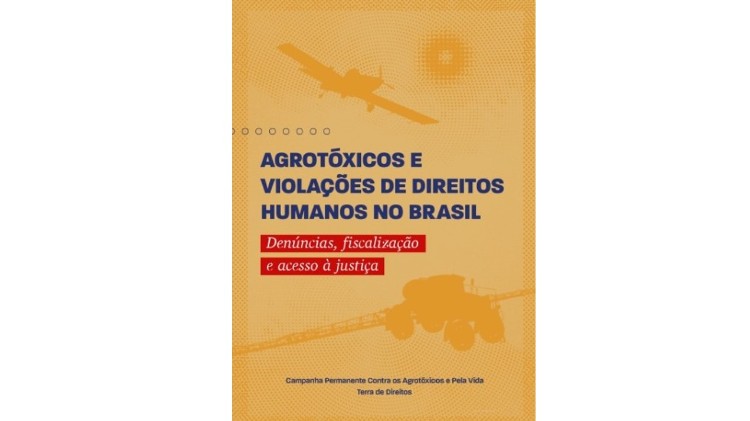 AGROTÓXICOS E VIOLAÇÕES DE DIREITOS HUMANOS NO BRASIL

Denúncias, fiscalização e acesso à justiça

Campanha Permanente Contra os Agrotóxicos e Pela Vida
Terra de Direitos